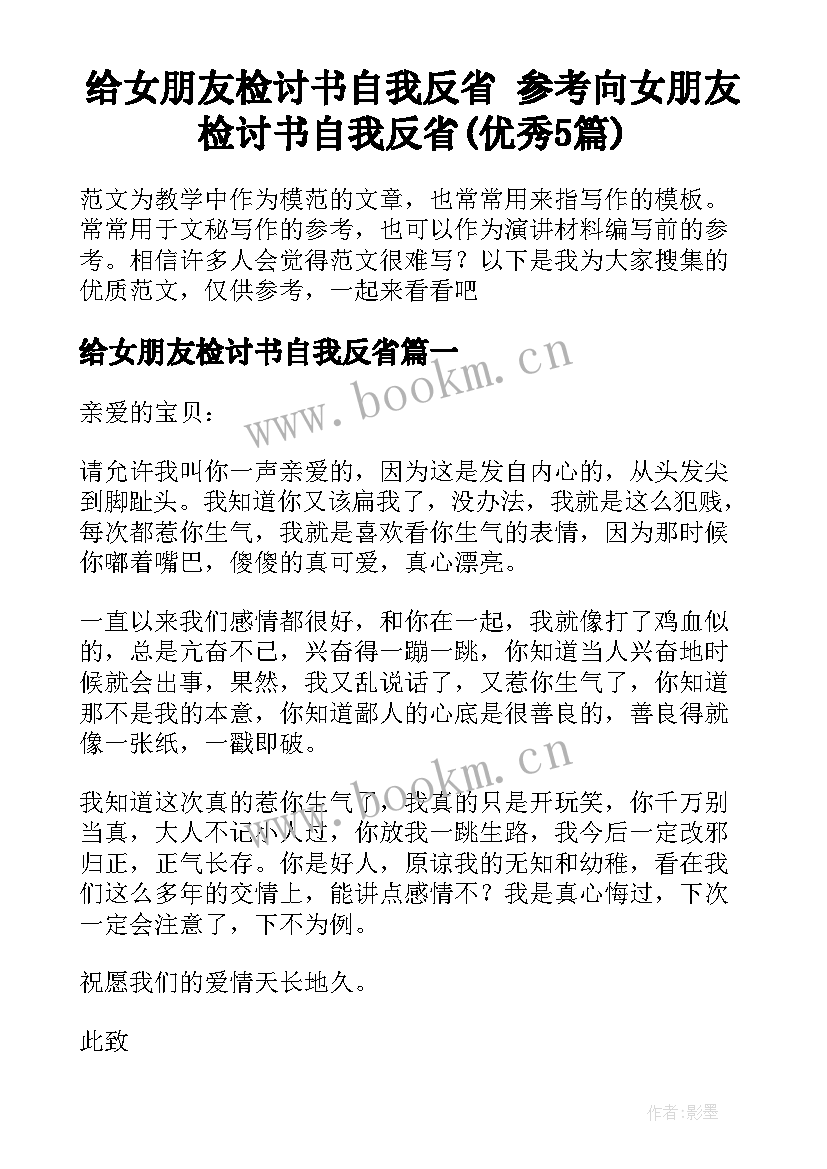 给女朋友检讨书自我反省 参考向女朋友检讨书自我反省(优秀5篇)

范文为教学中作为模范的文章，也常常用来指写作的模板。常常用于文秘写作的参考，也可以作为演讲材料编写前的参考。相信许多人会觉得范文很难写？以下是我为大家搜集的优质范文，仅供参考，一起来看看吧

给女朋友检讨书自我反省篇一

www.bookm.cn

亲爱的宝贝：

请允许我叫你一声亲爱的，因为这是发自内心的，从头发尖到脚趾头。我知道你又该扁我了，没办法，我就是这么犯贱，每次都惹你生气，我就是喜欢看你生气的表情，因为那时候你嘟着嘴巴，傻傻的真可爱，真心漂亮。

一直以来我们感情都很好，和你在一起，我就像打了鸡血似的，总是亢奋不已，兴奋得一蹦一跳，你知道当人兴奋地时候就会出事，果然，我又乱说话了，又惹你生气了，你知道那不是我的本意，你知道鄙人的心底是很善良的，善良得就像一张纸，一戳即破。

www.bookm.cn

我知道这次真的惹你生气了，我真的只是开玩笑，你千万别当真，大人不记小人过，你放我一跳生路，我今后一定改邪归正，正气长存。你是好人，原谅我的无知和幼稚，看在我们这么多年的交情上，能讲点感情不？我是真心悔过，下次一定会注意了，下不为例。

祝愿我们的爱情天长地久。

此致

作者:影墨